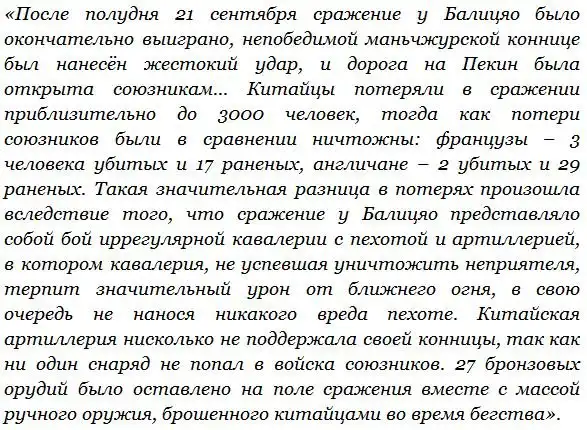 «После полудня 21 сентября сражение у Балицяо было окончательно выиграно, непобедимой маньчжурской коннице был нанесён жестокий удар, и дорога на Пекин была открыта союзникам... Китайцы потеряли в сражении приблизительно до 3000 человек, тогда как потери союзников были в сравнении ничтожны: французы – 3 человека убитых и 17 раненых, англичане – 2 убитых и 29 раненых. Такая значительная разница в потерях произошла вследствие того, что сражение у Балицяо представляло собой бой иррегулярной кавалерии с пехотой и артиллерией, в котором кавалерия, не успевшая уничтожить неприятеля, терпит значительный урон от ближнего огня, в свою очередь не нанося никакого вреда пехоте. Китайская артиллерия нисколько не поддержала своей конницы, так как ни один снаряд не попал в войска союзников. 27 бронзовых орудий было оставлено на поле сражения вместе с массой ручного оружия, брошенного китайцами во время бегства».